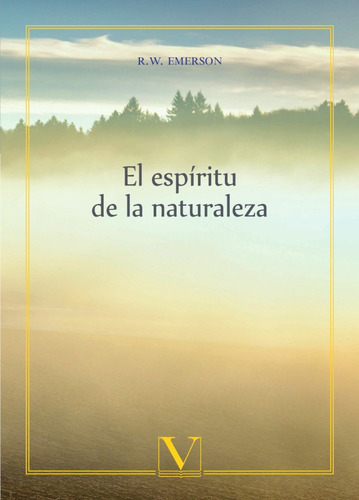 R.W. EMERSON

El espíritu de la naturaleza

V